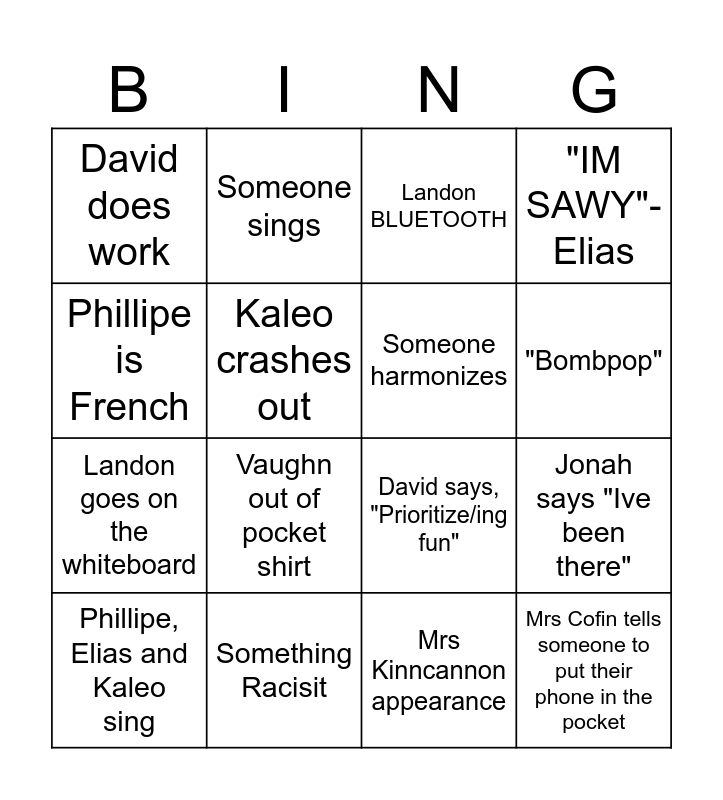 | B | I | N | G |
|---|---|---|---|
| David does work | Someone sings | Landon BLUETOOTH | "IM SAWY"- Elias |
| Phillipe is French | Kaleo crashes out | Someone harmonizes | "Bombpop" |
| Landon goes on the whiteboard | Vaughn out of pocket shirt | David says, "Prioritize/ing fun" | Jonah says "Ive been there" |
| Phillipe, Elias and Kaleo sing | Something Racisit | Mrs Kinncannon appearance | Mrs Cofin tells someone to put their phone in the pocket |